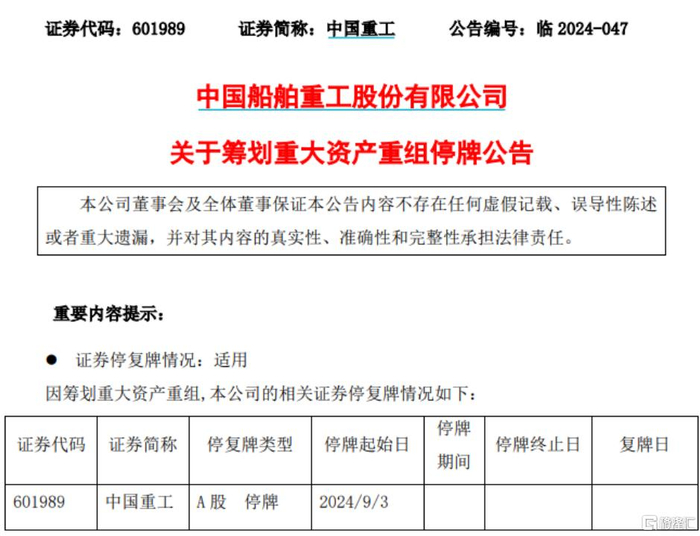 证券代码：601989　　证券简称：中国重工　　公告编号：临2024-047

中国船舶重工股份有限公司

关于筹划重大资产重组停牌公告

本公司董事会及全体董事保证本公告内容不存在任何虚假记载、误导性陈述或者重大遗漏，并对其内容的真实性、准确性和完整性承担法律责任。

重要内容提示：

• 证券停复牌情况：适用

因筹划重大资产重组,本公司的相关证券停复牌情况如下：

| 证券代码 | 证券简称 | 停复牌类型 | 停牌起始日 | 停牌期间 | 停牌终止日 | 复牌日 |
|---|---|---|---|---|---|---|
| 601989 | 中国重工 | A股 停牌 | 2024/9/3 |  |  |  |

格隆汇